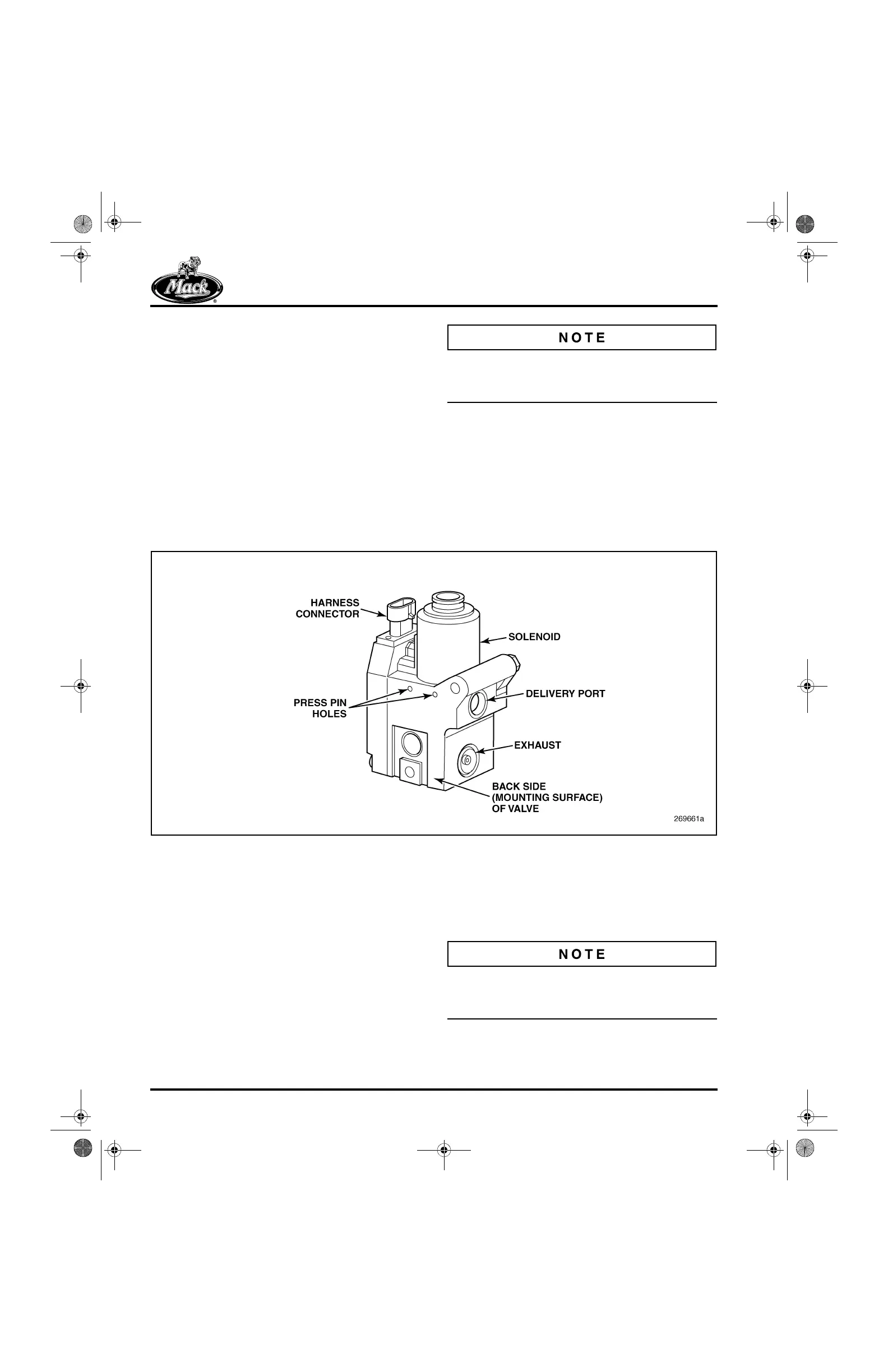 Mack

NOTE

HARNESS CONNECTOR

SOLENOID

PRESS PIN HOLES

DELIVERY PORT

EXHAUST

BACK SIDE (MOUNTING SURFACE) OF VALVE

269661a

NOTE